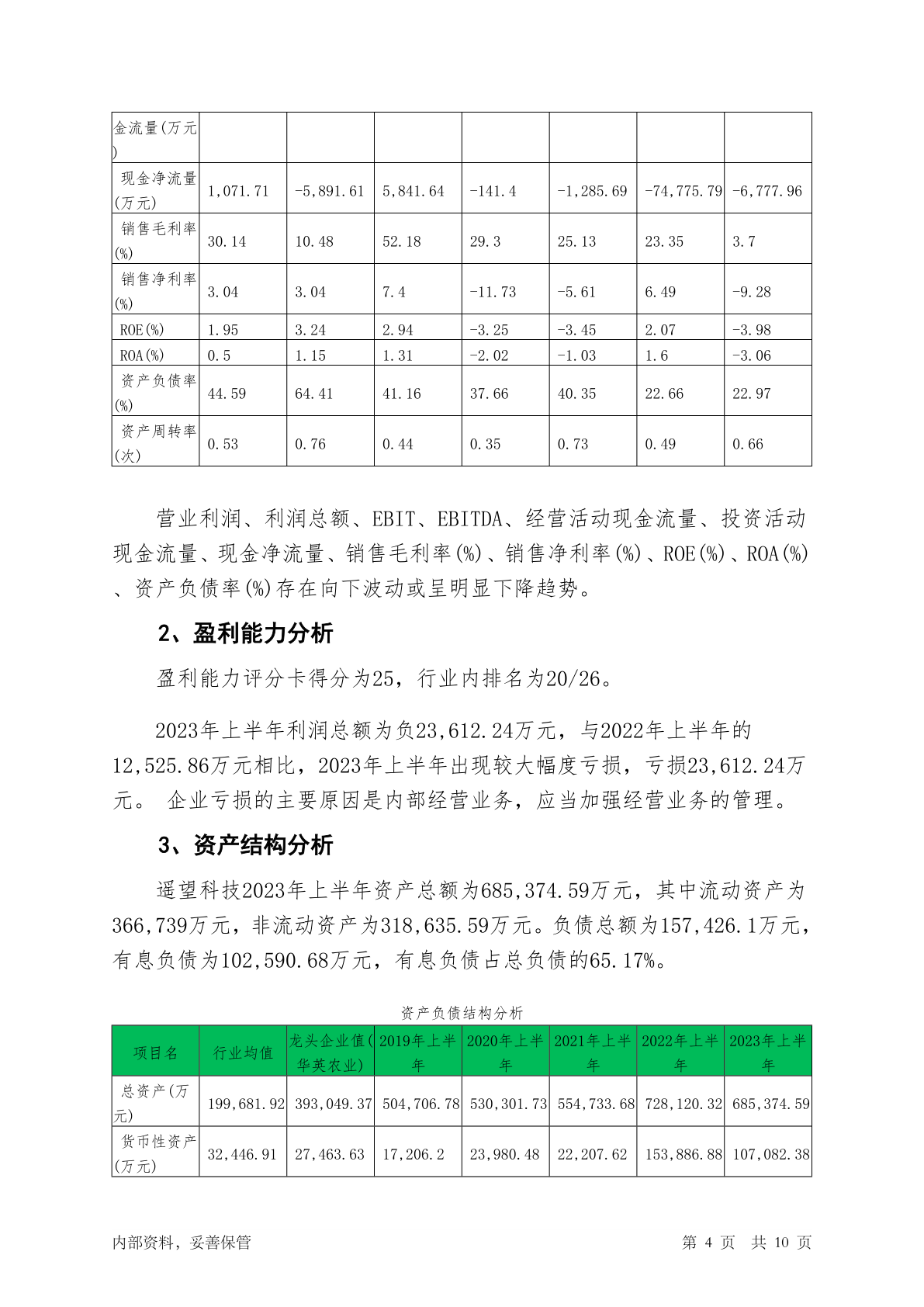 | 金流量(万元) | | | | | | | |
|---|---|---|---|---|---|---|---|
| 现金净流量(万元) | 1,071.71 | -5,891.61 | 5,841.64 | -141.4 | -1,285.69 | -74,775.79 | -6,777.96 |
| 销售毛利率(%) | 30.14 | 10.48 | 52.18 | 29.3 | 25.13 | 23.35 | 3.7 |
| 销售净利率(%) | 3.04 | 3.04 | 7.4 | -11.73 | -5.61 | 6.49 | -9.28 |
| ROE(%) | 1.95 | 3.24 | 2.94 | -3.25 | -3.45 | 2.07 | -3.98 |
| ROA(%) | 0.5 | 1.15 | 1.31 | -2.02 | -1.03 | 1.6 | -3.06 |
| 资产负债率(%) | 44.59 | 64.41 | 41.16 | 37.66 | 40.35 | 22.66 | 22.97 |
| 资产周转率(次) | 0.53 | 0.76 | 0.44 | 0.35 | 0.73 | 0.49 | 0.66 |

营业利润、利润总额、EBIT、EBITDA、经营活动现金流量、投资活动现金流量、现金净流量、销售毛利率(%)、销售净利率(%)、ROE(%)、ROA(%)、资产负债率(%)存在向下波动或呈明显下降趋势。

2、盈利能力分析

盈利能力评分卡得分为25，行业内排名为20/26。

2023年上半年利润总额为负23,612.24万元，与2022年上半年的12,525.86万元相比，2023年上半年出现较大幅度亏损，亏损23,612.24万元。 企业亏损的主要原因是内部经营业务，应当加强经营业务的管理。

3、资产结构分析

遥望科技2023年上半年资产总额为685,374.59万元，其中流动资产为366,739万元，非流动资产为318,635.59万元。负债总额为157,426.1万元，有息负债为102,590.68万元，有息负债占总负债的65.17%。

资产负债结构分析

| 项目名 | 行业均值 | 龙头企业值(华英农业) | 2019年上半年 | 2020年上半年 | 2021年上半年 | 2022年上半年 | 2023年上半年 |
|---|---|---|---|---|---|---|---|
| 总资产(万元) | 199,681.92 | 393,049.37 | 504,706.78 | 530,301.73 | 554,733.68 | 728,120.32 | 685,374.59 |
| 货币性资产(万元) | 32,446.91 | 27,463.63 | 17,206.2 | 23,980.48 | 22,207.62 | 153,886.88 | 107,082.38 |

内部资料，妥善保管　　第 4 页 共 10 页